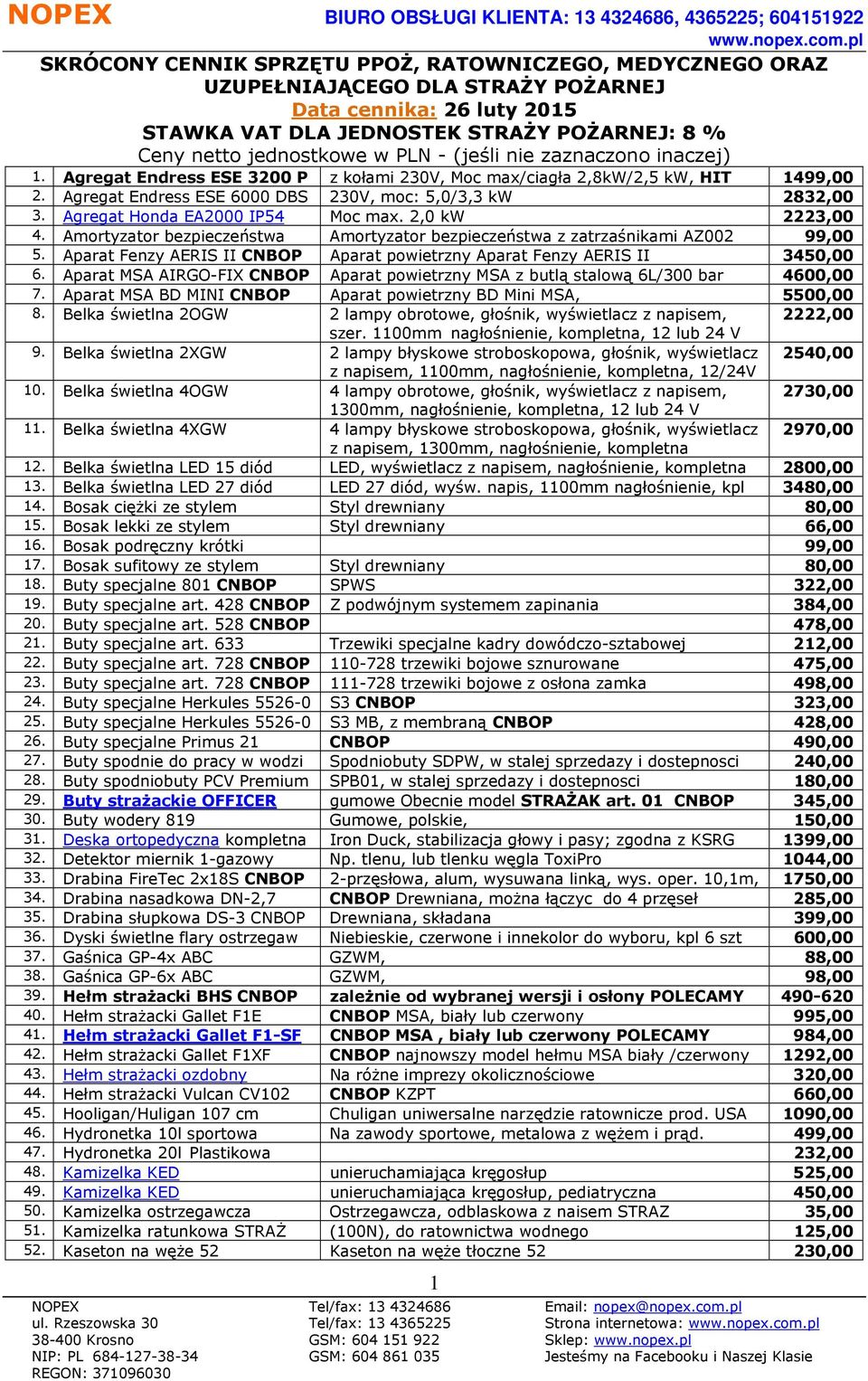 NOPEX BIURO OBSŁUGI KLIENTA: 13 4324686, 4365225; 604151922
www.nopex.com.pl

SKRÓCONY CENNIK SPRZĘTU PPOŻ, RATOWNICZEGO, MEDYCZNEGO ORAZ UZUPEŁNIAJĄCEGO DLA STRAŻY POŻARNEJ
Data cennika: 26 luty 2015
STAWKA VAT DLA JEDNOSTEK STRAŻY POŻARNEJ: 8 %
Ceny netto jednostkowe w PLN - (jeśli nie zaznaczono inaczej)

| | | | |
|---|---|---|---|
| 1. | Agregat Endress ESE 3200 P | z kołami 230V, Moc max/ciagła 2,8kW/2,5 kW, HIT | 1499,00 |
| 2. | Agregat Endress ESE 6000 DBS | 230V, moc: 5,0/3,3 kW | 2832,00 |
| 3. | Agregat Honda EA2000 IP54 | Moc max. 2,0 kW | 2223,00 |
| 4. | Amortyzator bezpieczeństwa | Amortyzator bezpieczeństwa z zatrzaśnikami AZ002 | 99,00 |
| 5. | Aparat Fenzy AERIS II CNBOP | Aparat powietrzny Aparat Fenzy AERIS II | 3450,00 |
| 6. | Aparat MSA AIRGO-FIX CNBOP | Aparat powietrzny MSA z butlą stalową 6L/300 bar | 4600,00 |
| 7. | Aparat MSA BD MINI CNBOP | Aparat powietrzny BD Mini MSA, | 5500,00 |
| 8. | Belka świetlna 2OGW | 2 lampy obrotowe, głośnik, wyświetlacz z napisem, szer. 1100mm nagłośnienie, kompletna, 12 lub 24 V | 2222,00 |
| 9. | Belka świetlna 2XGW | 2 lampy błyskowe stroboskopowa, głośnik, wyświetlacz z napisem, 1100mm, nagłośnienie, kompletna, 12/24V | 2540,00 |
| 10. | Belka świetlna 4OGW | 4 lampy obrotowe, głośnik, wyświetlacz z napisem, 1300mm, nagłośnienie, kompletna, 12 lub 24 V | 2730,00 |
| 11. | Belka świetlna 4XGW | 4 lampy błyskowe stroboskopowa, głośnik, wyświetlacz z napisem, 1300mm, nagłośnienie, kompletna | 2970,00 |
| 12. | Belka świetlna LED 15 diód | LED, wyświetlacz z napisem, nagłośnienie, kompletna | 2800,00 |
| 13. | Belka świetlna LED 27 diód | LED 27 diód, wyśw. napis, 1100mm nagłośnienie, kpl | 3480,00 |
| 14. | Bosak ciężki ze stylem | Styl drewniany | 80,00 |
| 15. | Bosak lekki ze stylem | Styl drewniany | 66,00 |
| 16. | Bosak podręczny krótki | | 99,00 |
| 17. | Bosak sufitowy ze stylem | Styl drewniany | 80,00 |
| 18. | Buty specjalne 801 CNBOP | SPWS | 322,00 |
| 19. | Buty specjalne art. 428 CNBOP | Z podwójnym systemem zapinania | 384,00 |
| 20. | Buty specjalne art. 528 CNBOP | | 478,00 |
| 21. | Buty specjalne art. 633 | Trzewiki specjalne kadry dowódczo-sztabowej | 212,00 |
| 22. | Buty specjalne art. 728 CNBOP | 110-728 trzewiki bojowe sznurowane | 475,00 |
| 23. | Buty specjalne art. 728 CNBOP | 111-728 trzewiki bojowe z osłona zamka | 498,00 |
| 24. | Buty specjalne Herkules 5526-0 | S3 CNBOP | 323,00 |
| 25. | Buty specjalne Herkules 5526-0 | S3 MB, z membraną CNBOP | 428,00 |
| 26. | Buty specjalne Primus 21 | CNBOP | 490,00 |
| 27. | Buty spodnie do pracy w wodzi | Spodniobuty SDPW, w stalej sprzedazy i dostepnosci | 240,00 |
| 28. | Buty spodniobuty PCV Premium | SPB01, w stalej sprzedazy i dostepnosci | 180,00 |
| 29. | Buty strażackie OFFICER | gumowe Obecnie model STRAŻAK art. 01 CNBOP | 345,00 |
| 30. | Buty wodery 819 | Gumowe, polskie, | 150,00 |
| 31. | Deska ortopedyczna kompletna | Iron Duck, stabilizacja głowy i pasy; zgodna z KSRG | 1399,00 |
| 32. | Detektor miernik 1-gazowy | Np. tlenu, lub tlenku węgla ToxiPro | 1044,00 |
| 33. | Drabina FireTec 2x18S CNBOP | 2-przęsłowa, alum, wysuwana linką, wys. oper. 10,1m, | 1750,00 |
| 34. | Drabina nasadkowa DN-2,7 | CNBOP Drewniana, można łączyc do 4 przęseł | 285,00 |
| 35. | Drabina słupkowa DS-3 CNBOP | Drewniana, składana | 399,00 |
| 36. | Dyski świetlne flary ostrzegaw | Niebieskie, czerwone i innekolor do wyboru, kpl 6 szt | 600,00 |
| 37. | Gaśnica GP-4x ABC | GZWM, | 88,00 |
| 38. | Gaśnica GP-6x ABC | GZWM, | 98,00 |
| 39. | Hełm strażacki BHS CNBOP | zależnie od wybranej wersji i osłony POLECAMY | 490-620 |
| 40. | Hełm strażacki Gallet F1E | CNBOP MSA, biały lub czerwony | 995,00 |
| 41. | Hełm strażacki Gallet F1-SF | CNBOP MSA , biały lub czerwony POLECAMY | 984,00 |
| 42. | Hełm strażacki Gallet F1XF | CNBOP najnowszy model hełmu MSA biały /czerwony | 1292,00 |
| 43. | Hełm strażacki ozdobny | Na różne imprezy okolicznościowe | 320,00 |
| 44. | Hełm strażacki Vulcan CV102 | CNBOP KZPT | 660,00 |
| 45. | Hooligan/Huligan 107 cm | Chuligan uniwersalne narzędzie ratownicze prod. USA | 1090,00 |
| 46. | Hydronetka 10l sportowa | Na zawody sportowe, metalowa z wężem i prąd. | 499,00 |
| 47. | Hydronetka 20l Plastikowa | | 232,00 |
| 48. | Kamizelka KED | unieruchamiająca kręgosłup | 525,00 |
| 49. | Kamizelka KED | unieruchamiająca kręgosłup, pediatryczna | 450,00 |
| 50. | Kamizelka ostrzegawcza | Ostrzegawcza, odblaskowa z naisem STRAZ | 35,00 |
| 51. | Kamizelka ratunkowa STRAŻ | (100N), do ratownictwa wodnego | 125,00 |
| 52. | Kaseton na węże 52 | Kaseton na węże tłoczne 52 | 230,00 |

1

NOPEX
ul. Rzeszowska 30
38-400 Krosno
NIP: PL 684-127-38-34
REGON: 371096030

Tel/fax: 13 4324686
Tel/fax: 13 4365225
GSM: 604 151 922
GSM: 604 861 035

Email: nopex@nopex.com.pl
Strona internetowa: www.nopex.com.pl
Sklep: www.nopex.pl
Jesteśmy na Facebooku i Naszej Klasie